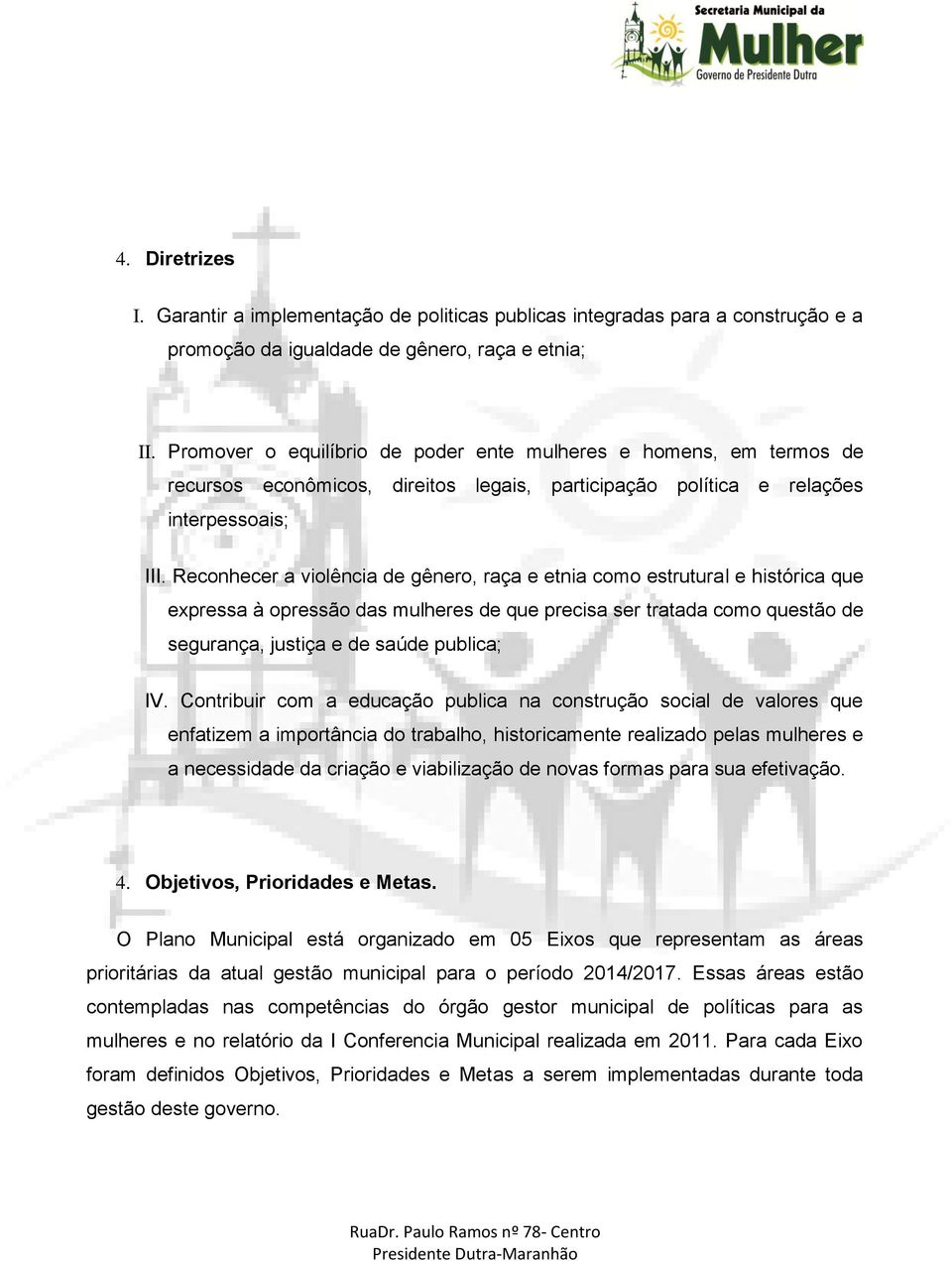 Secretaria Municipal da
Mulher
Governo de Presidente Dutra

4. Diretrizes

I. Garantir a implementação de politicas publicas integradas para a construção e a promoção da igualdade de gênero, raça e etnia;

II. Promover o equilíbrio de poder ente mulheres e homens, em termos de recursos econômicos, direitos legais, participação política e relações interpessoais;

III. Reconhecer a violência de gênero, raça e etnia como estrutural e histórica que expressa à opressão das mulheres de que precisa ser tratada como questão de segurança, justiça e de saúde publica;

IV. Contribuir com a educação publica na construção social de valores que enfatizem a importância do trabalho, historicamente realizado pelas mulheres e a necessidade da criação e viabilização de novas formas para sua efetivação.

4. Objetivos, Prioridades e Metas.

O Plano Municipal está organizado em 05 Eixos que representam as áreas prioritárias da atual gestão municipal para o período 2014/2017. Essas áreas estão contempladas nas competências do órgão gestor municipal de políticas para as mulheres e no relatório da I Conferencia Municipal realizada em 2011. Para cada Eixo foram definidos Objetivos, Prioridades e Metas a serem implementadas durante toda gestão deste governo.

RuaDr. Paulo Ramos nº 78- Centro
Presidente Dutra-Maranhão